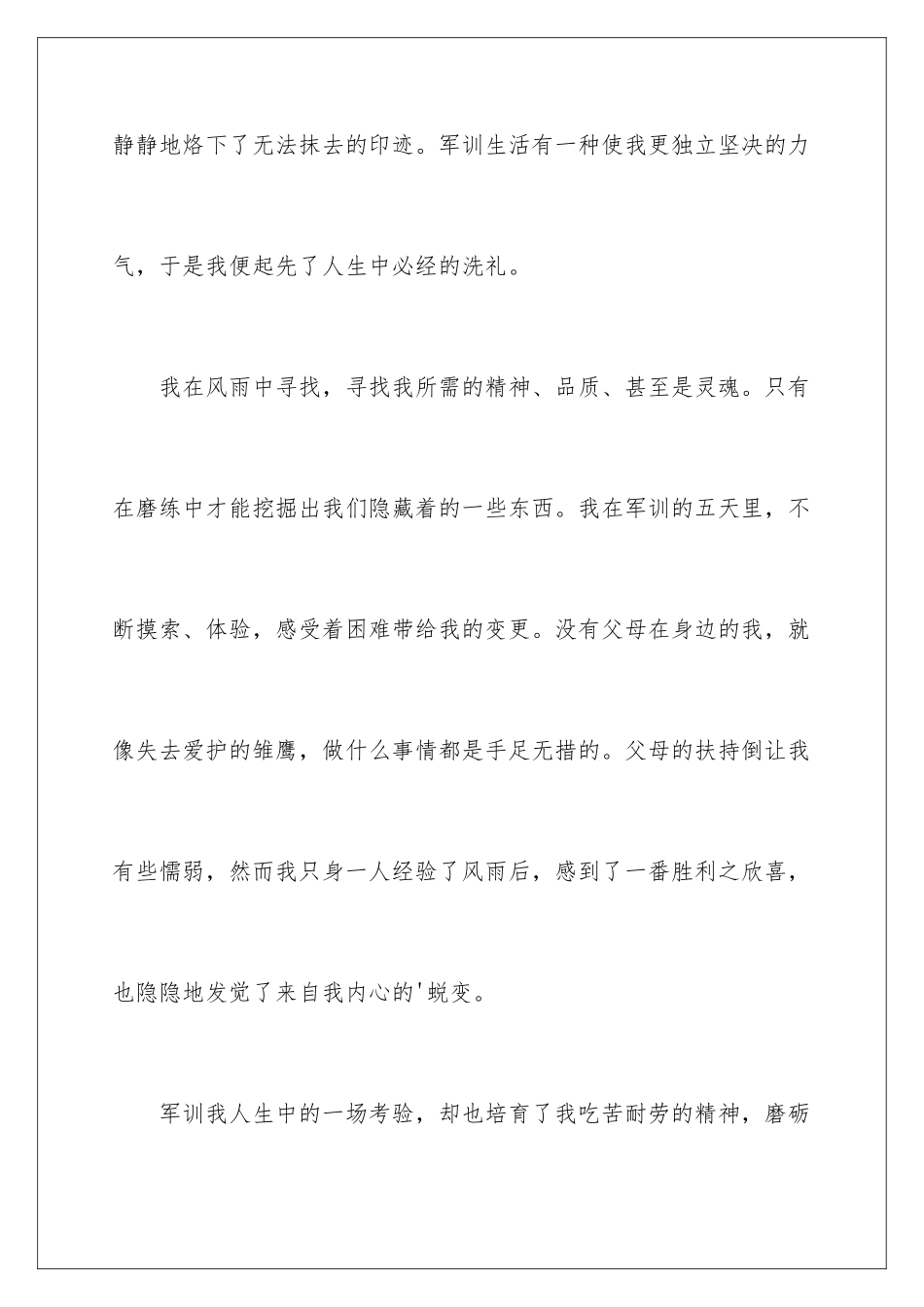 静静地烙下了无法抹去的印迹。军训生活有一种使我更独立坚决的力气，于是我便起先了人生中必经的洗礼。

我在风雨中寻找，寻找我所需的精神、品质、甚至是灵魂。只有在磨练中才能挖掘出我们隐藏着的一些东西。我在军训的五天里，不断摸索、体验，感受着困难带给我的变更。没有父母在身边的我，就像失去爱护的雏鹰，做什么事情都是手足无措的。父母的扶持倒让我有些懦弱，然而我只身一人经验了风雨后，感到了一番胜利之欣喜，也隐隐地发觉了来自我内心的'蜕变。

军训我人生中的一场考验，却也培育了我吃苦耐劳的精神，磨砺